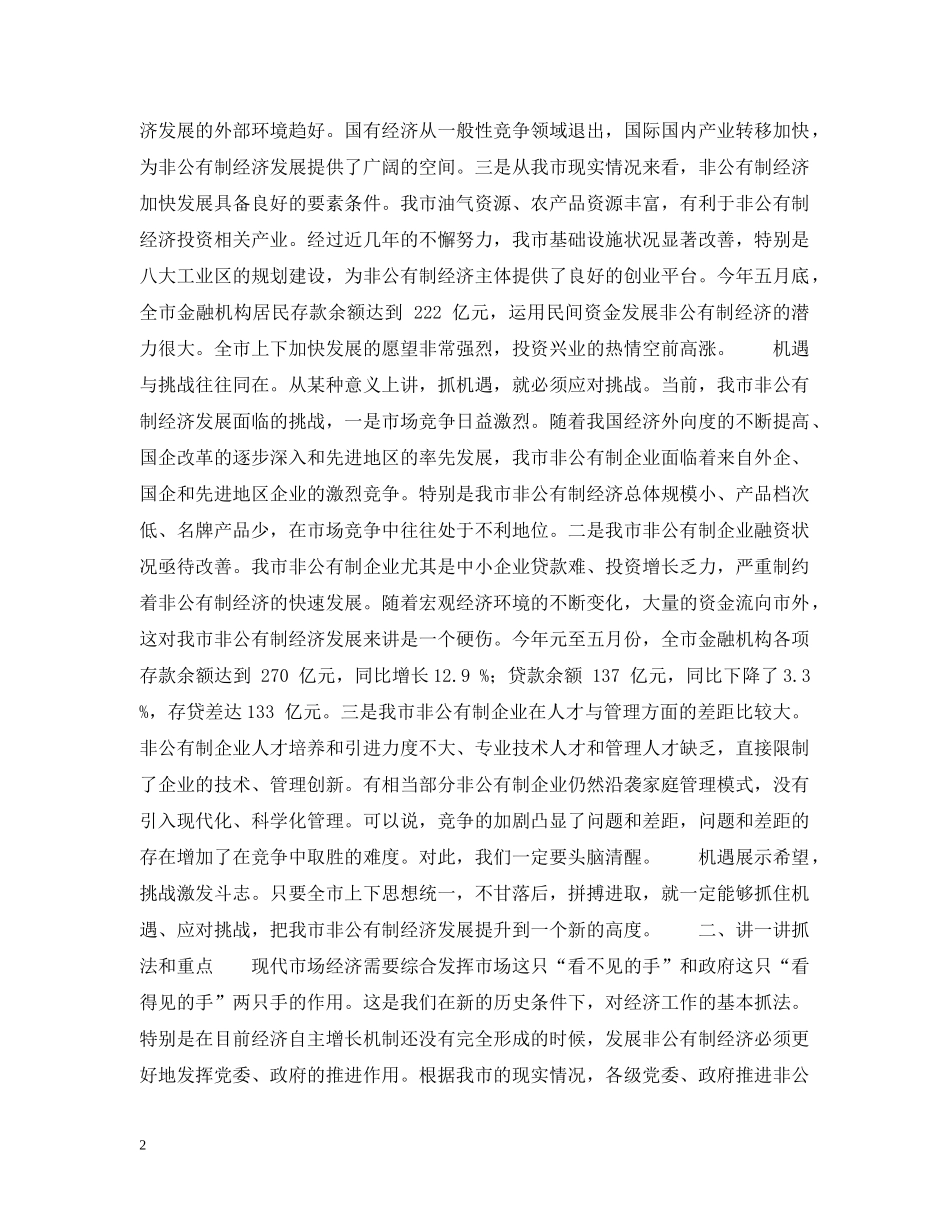 济发展的外部环境趋好。国有经济从一般性竞争领域退出，国际国内产业转移加快，为非公有制经济发展提供了广阔的空间。三是从我市现实情况来看，非公有制经济加快发展具备良好的要素条件。我市油气资源、农产品资源丰富，有利于非公有制经济投资相关产业。经过近几年的不懈努力，我市基础设施状况显著改善，特别是八大工业区的规划建设，为非公有制经济主体提供了良好的创业平台。今年五月底，全市金融机构居民存款余额达到 222 亿元，运用民间资金发展非公有制经济的潜力很大。全市上下加快发展的愿望非常强烈，投资兴业的热情空前高涨。　　机遇与挑战往往同在。从某种意义上讲，抓机遇，就必须应对挑战。当前，我市非公有制经济发展面临的挑战，一是市场竞争日益激烈。随着我国经济外向度的不断提高、国企改革的逐步深入和先进地区的率先发展，我市非公有制企业面临着来自外企、国企和先进地区企业的激烈竞争。特别是我市非公有制经济总体规模小、产品档次低、名牌产品少，在市场竞争中往往处于不利地位。二是我市非公有制企业融资状况亟待改善。我市非公有制企业尤其是中小企业贷款难、投资增长乏力，严重制约着非公有制经济的快速发展。随着宏观经济环境的不断变化，大量的资金流向市外，这对我市非公有制经济发展来讲是一个硬伤。今年元至五月份，全市金融机构各项存款余额达到 270 亿元，同比增长 12.9 %；贷款余额 137 亿元，同比下降了 3.3 %，存贷差达 133 亿元。三是我市非公有制企业在人才与管理方面的差距比较大。非公有制企业人才培养和引进力度不大、专业技术人才和管理人才缺乏，直接限制了企业的技术、管理创新。有相当部分非公有制企业仍然沿袭家庭管理模式，没有引入现代化、科学化管理。可以说，竞争的加剧凸显了问题和差距，问题和差距的存在增加了在竞争中取胜的难度。对此，我们一定要头脑清醒。　　机遇展示希望，挑战激发斗志。只要全市上下思想统一，不甘落后，拼搏进取，就一定能够抓住机遇、应对挑战，把我市非公有制经济发展提升到一个新的高度。　　二、讲一讲抓法和重点　　现代市场经济需要综合发挥市场这只“看不见的手”和政府这只“看得见的手”两只手的作用。这是我们在新的历史条件下，对经济工作的基本抓法。特别是在目前经济自主增长机制还没有完全形成的时候，发展非公有制经济必须更好地发挥党委、政府的推进作用。根据我市的现实情况，各级党委、政府推进非公

2